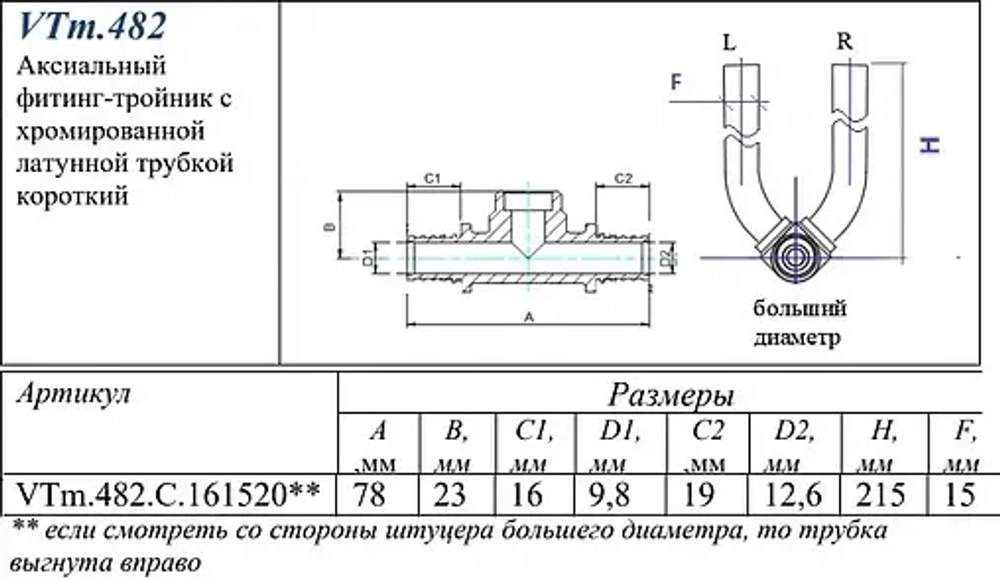 VTm.482

Аксиальный фитинг-тройник с хромированной латунной трубкой короткий

C1
C2
B
D1
D2
A

L
R
F
H

больший диаметр

| Артикул | Размеры | | | | | | | |
|---|---|---|---|---|---|---|---|---|
| | A ,мм | B, мм | C1, мм | D1, мм | C2 ,мм | D2, мм | H, мм | F, мм |
| VTm.482.C.161520** | 78 | 23 | 16 | 9,8 | 19 | 12,6 | 215 | 15 |

** если смотреть со стороны штуцера большего диаметра, то трубка выгнута вправо